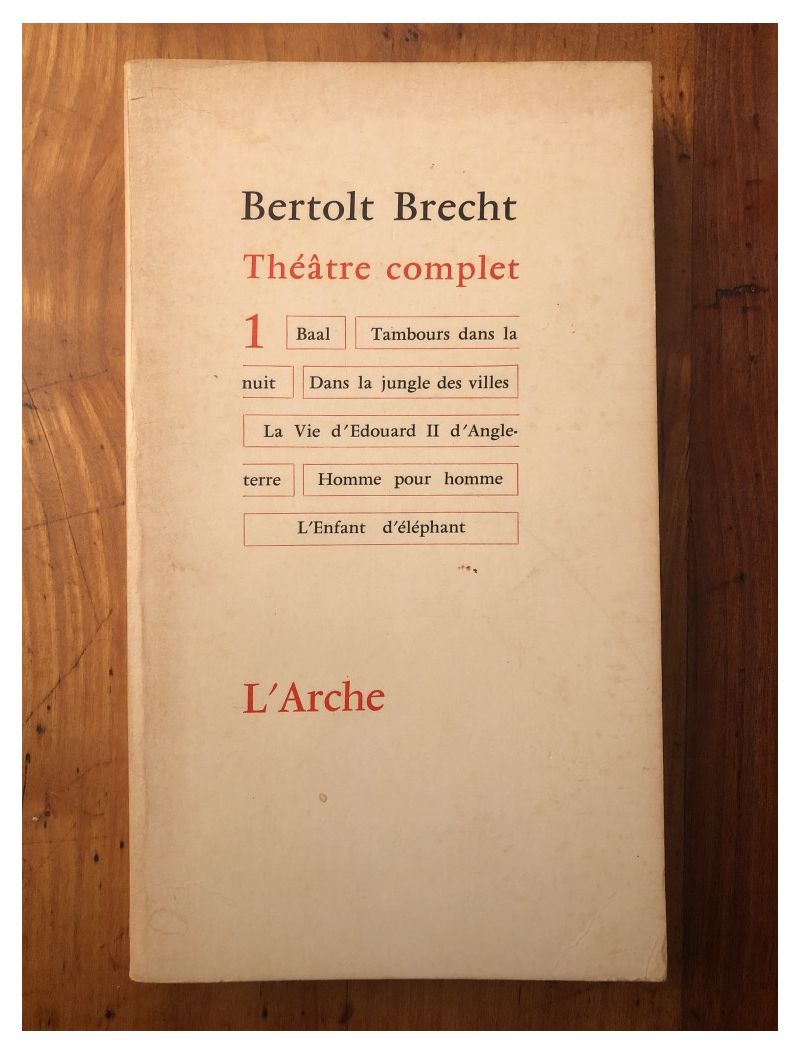 Bertolt Brecht

Théâtre complet

1 Baal Tambours dans la nuit Dans la jungle des villes La Vie d'Edouard II d'Angleterre Homme pour homme L'Enfant d'éléphant

L'Arche